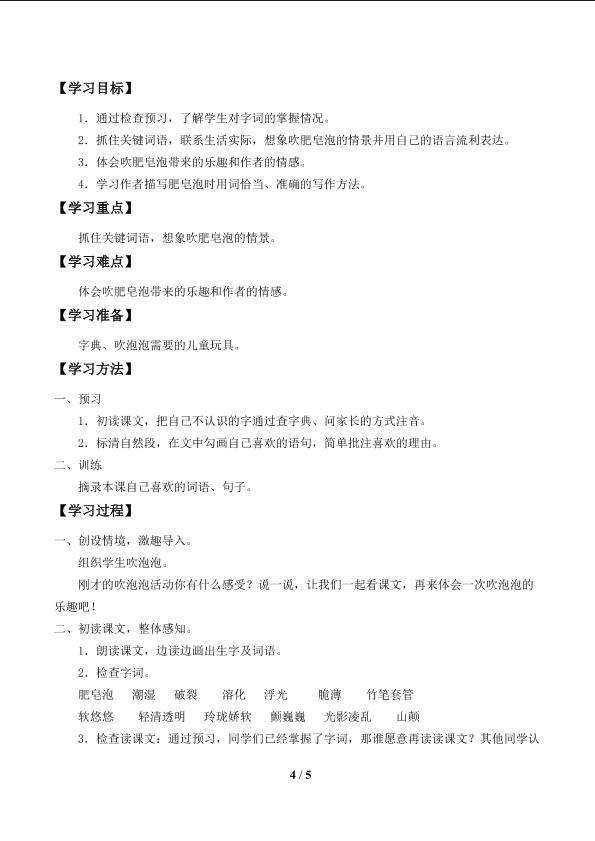 【学习目标】

1．通过检查预习，了解学生对字词的掌握情况。

2．抓住关键词语，联系生活实际，想象吹肥皂泡的情景并用自己的语言流利表达。

3．体会吹肥皂泡带来的乐趣和作者的情感。

4．学习作者描写肥皂泡时用词恰当、准确的写作方法。

【学习重点】

抓住关键词语，想象吹肥皂泡的情景。

【学习难点】

体会吹肥皂泡带来的乐趣和作者的情感。

【学习准备】

字典、吹泡泡需要的儿童玩具。

【学习方法】

一、预习

1．初读课文，把自己不认识的字通过查字典、问家长的方式注音。

2．标清自然段，在文中勾画自己喜欢的语句，简单批注喜欢的理由。

二、训练

摘录本课自己喜欢的词语、句子。

【学习过程】

一、创设情境，激趣导入。

组织学生吹泡泡。

刚才的吹泡泡活动你有什么感受？说一说，让我们一起看课文，再来体会一次吹泡泡的乐趣吧！

二、初读课文，整体感知。

1．朗读课文，边读边画出生字及词语。

2．检查字词。

肥皂泡　潮湿　破裂　溶化　浮光　脆薄　竹笔套管

软悠悠　轻清透明　玲珑娇软　颤巍巍　光影凌乱　山颠

3．检查读课文：通过预习，同学们已经掌握了字词，那谁愿意再读读课文？其他同学认

4 / 5